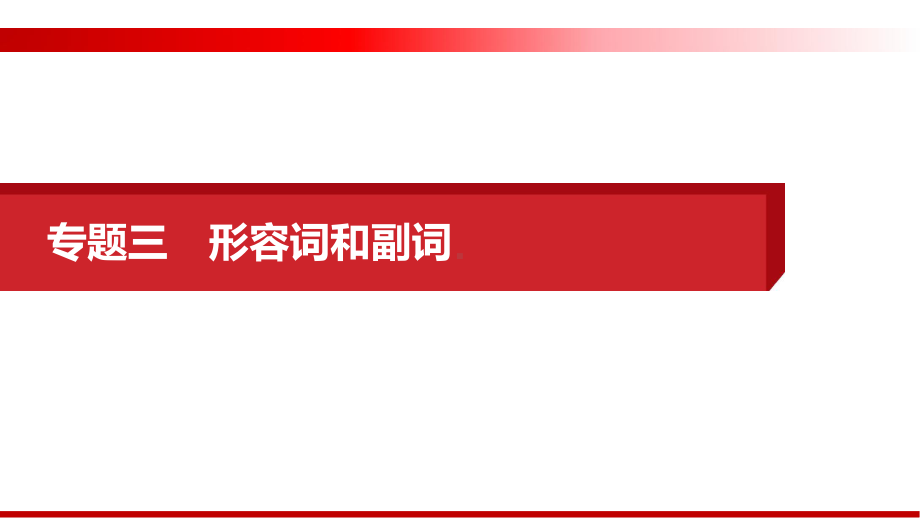 专题三　形容词和副词